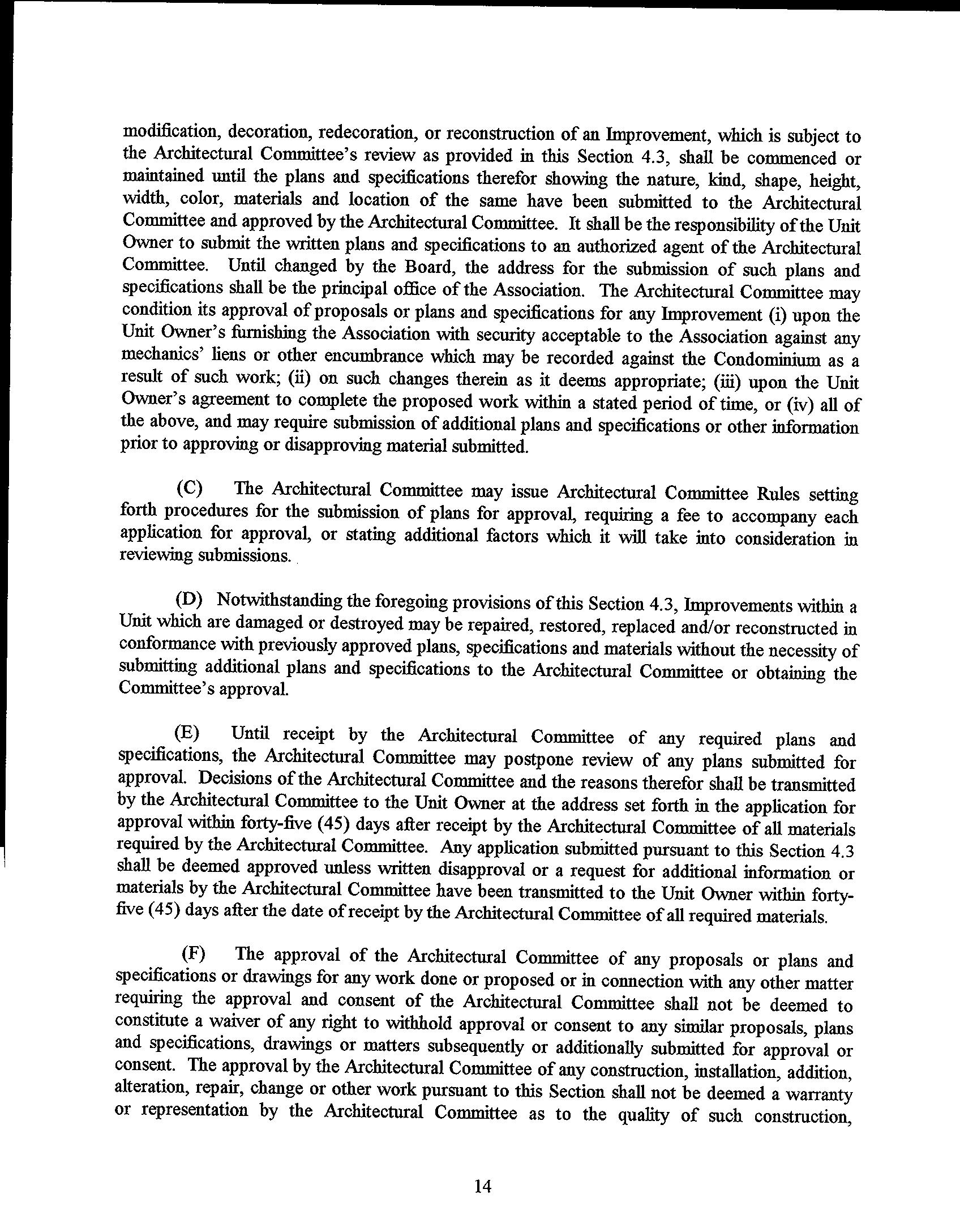 modification, decoration, redecoration, or reconstruction of an Improvement, which is subject to the Architectural Committee's review as provided in this Section 4.3, shall be commenced or maintained until the plans and specifications therefor showing the nature, kind, shape, height, width, color, materials and location of the same have been submitted to the Architectural Committee and approved by the Architectural Committee. It shall be the responsibility of the Unit Owner to submit the written plans and specifications to an authorized agent of the Architectural Committee. Until changed by the Board, the address for the submission of such plans and specifications shall be the principal office of the Association. The Architectural Committee may condition its approval of proposals or plans and specifications for any Improvement (i) upon the Unit Owner's furnishing the Association with security acceptable to the Association against any mechanics' liens or other encumbrance which may be recorded against the Condominium as a result of such work; (ii) on such changes therein as it deems appropriate; (iii) upon the Unit Owner's agreement to complete the proposed work within a stated period of time, or (iv) all of the above, and may require submission of additional plans and specifications or other information prior to approving or disapproving material submitted.

(C) The Architectural Committee may issue Architectural Committee Rules setting forth procedures for the submission of plans for approval, requiring a fee to accompany each application for approval, or stating additional factors which it will take into consideration in reviewing submissions.

(D) Notwithstanding the foregoing provisions of this Section 4.3, Improvements within a Unit which are damaged or destroyed may be repaired, restored, replaced and/or reconstructed in conformance with previously approved plans, specifications and materials without the necessity of submitting additional plans and specifications to the Architectural Committee or obtaining the Committee's approval.

(E) Until receipt by the Architectural Committee of any required plans and specifications, the Architectural Committee may postpone review of any plans submitted for approval. Decisions of the Architectural Committee and the reasons therefor shall be transmitted by the Architectural Committee to the Unit Owner at the address set forth in the application for approval within forty-five (45) days after receipt by the Architectural Committee of all materials required by the Architectural Committee. Any application submitted pursuant to this Section 4.3 shall be deemed approved unless written disapproval or a request for additional information or materials by the Architectural Committee have been transmitted to the Unit Owner within forty-five (45) days after the date of receipt by the Architectural Committee of all required materials.

(F) The approval of the Architectural Committee of any proposals or plans and specifications or drawings for any work done or proposed or in connection with any other matter requiring the approval and consent of the Architectural Committee shall not be deemed to constitute a waiver of any right to withhold approval or consent to any similar proposals, plans and specifications, drawings or matters subsequently or additionally submitted for approval or consent. The approval by the Architectural Committee of any construction, installation, addition, alteration, repair, change or other work pursuant to this Section shall not be deemed a warranty or representation by the Architectural Committee as to the quality of such construction,

14